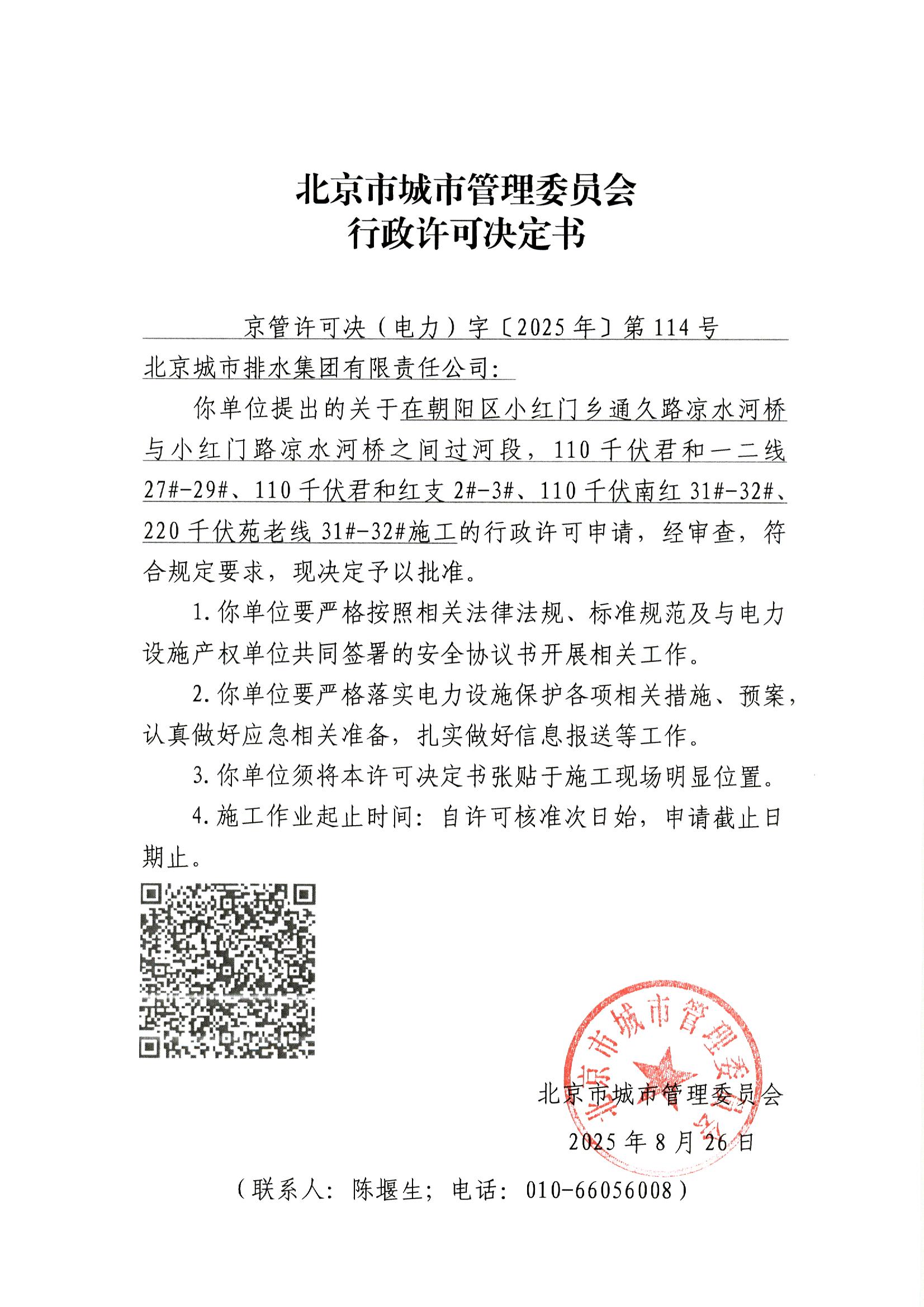 北京市城市管理委员会
行政许可决定书

京管许可决（电力）字〔2025年〕第114号

北京城市排水集团有限责任公司：

你单位提出的关于在朝阳区小红门乡通久路凉水河桥与小红门路凉水河桥之间过河段，110千伏君和一二线27#-29#、110千伏君和红支2#-3#、110千伏南红31#-32#、220千伏苑老线31#-32#施工的行政许可申请，经审查，符合规定要求，现决定予以批准。

1.你单位要严格按照相关法律法规、标准规范及与电力设施产权单位共同签署的安全协议书开展相关工作。

2.你单位要严格落实电力设施保护各项相关措施、预案，认真做好应急相关准备，扎实做好信息报送等工作。

3.你单位须将本许可决定书张贴于施工现场明显位置。

4.施工作业起止时间：自许可核准次日始，申请截止日期止。

北京市城市管理委员会

北京市城市管理委员会
2025年8月26日

（联系人：陈堰生；电话：010-66056008）